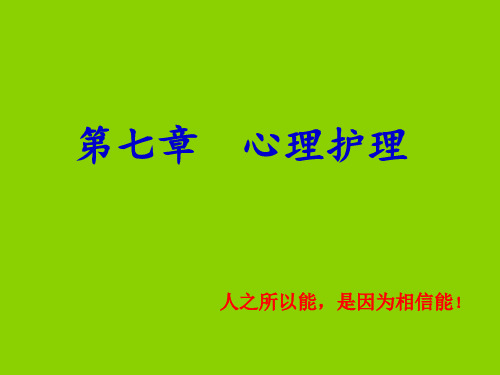 第七章　心理护理

人之所以能，是因为相信能！